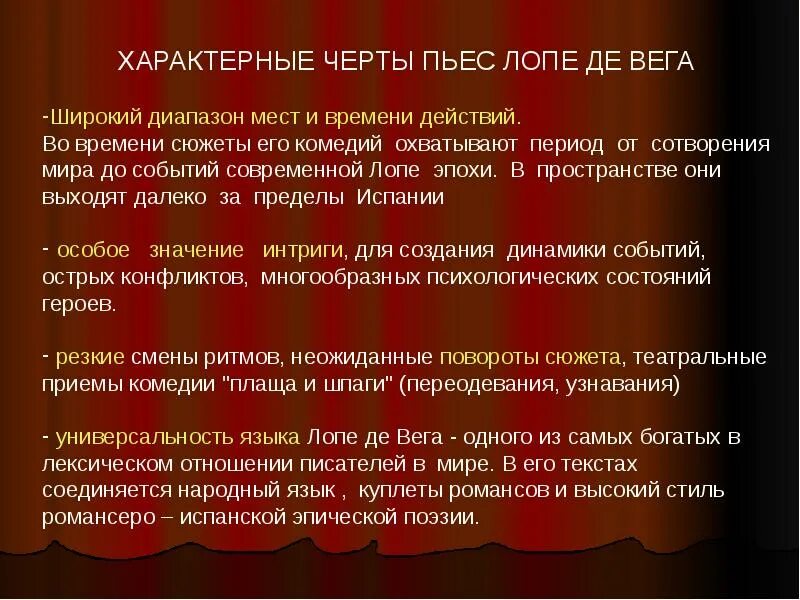 ХАРАКТЕРНЫЕ ЧЕРТЫ ПЬЕС ЛОПЕ ДЕ ВЕГА

-Широкий диапазон мест и времени действий.
Во времени сюжеты его комедий охватывают период от сотворения мира до событий современной Лопе эпохи. В пространстве они выходят далеко за пределы Испании

- особое значение интриги, для создания динамики событий, острых конфликтов, многообразных психологических состояний героев.

- резкие смены ритмов, неожиданные повороты сюжета, театральные приемы комедии "плаща и шпаги" (переодевания, узнавания)

- универсальность языка Лопе де Вега - одного из самых богатых в лексическом отношении писателей в мире. В его текстах соединяется народный язык , куплеты романсов и высокий стиль романсеро – испанской эпической поэзии.